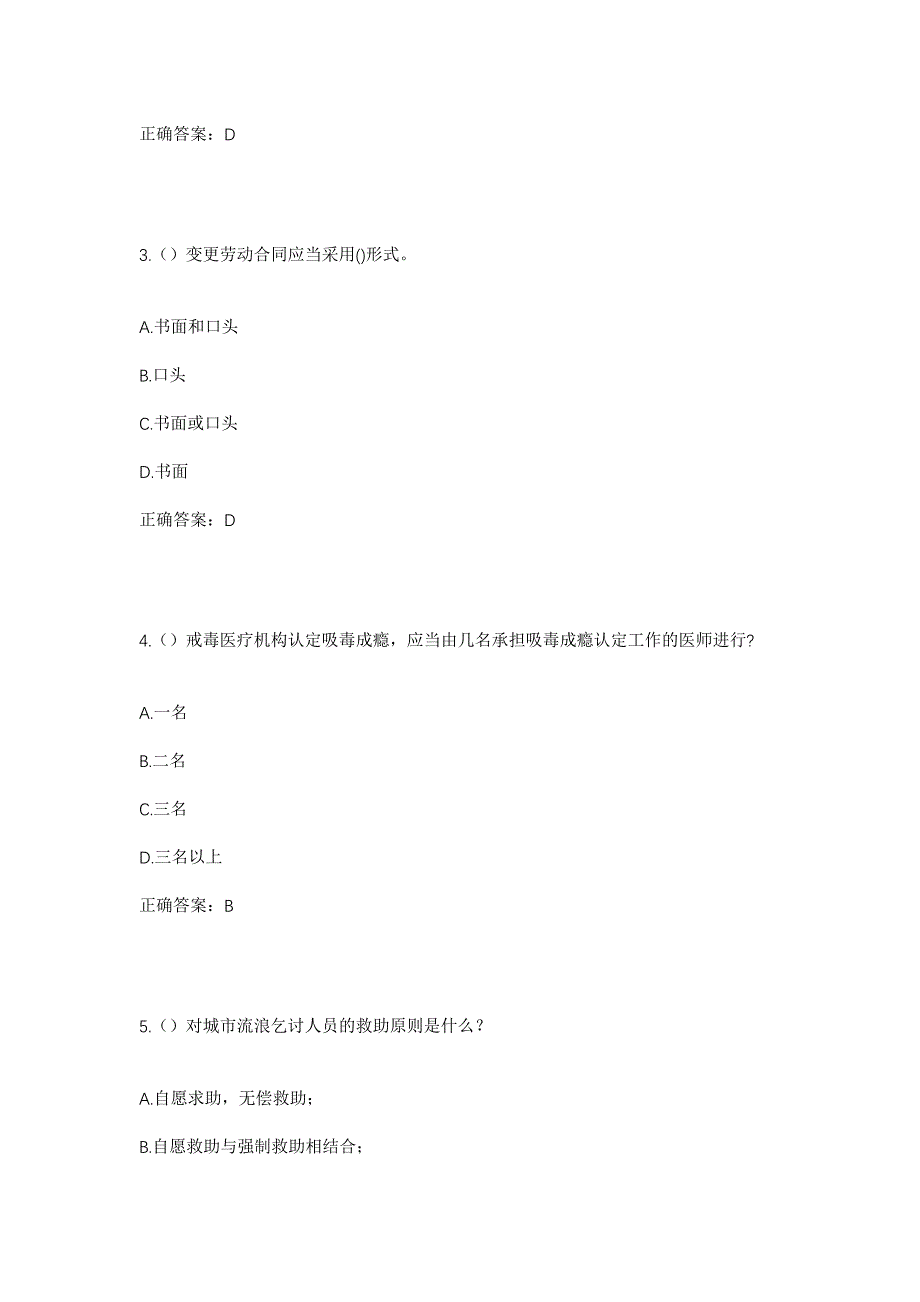 正确答案：D

3.（）变更劳动合同应当采用()形式。

A.书面和口头

B.口头

C.书面或口头

D.书面

正确答案：D

4.（）戒毒医疗机构认定吸毒成瘾，应当由几名承担吸毒成瘾认定工作的医师进行?

A.一名

B.二名

C.三名

D.三名以上

正确答案：B

5.（）对城市流浪乞讨人员的救助原则是什么？

A.自愿求助，无偿救助；

B.自愿救助与强制救助相结合；